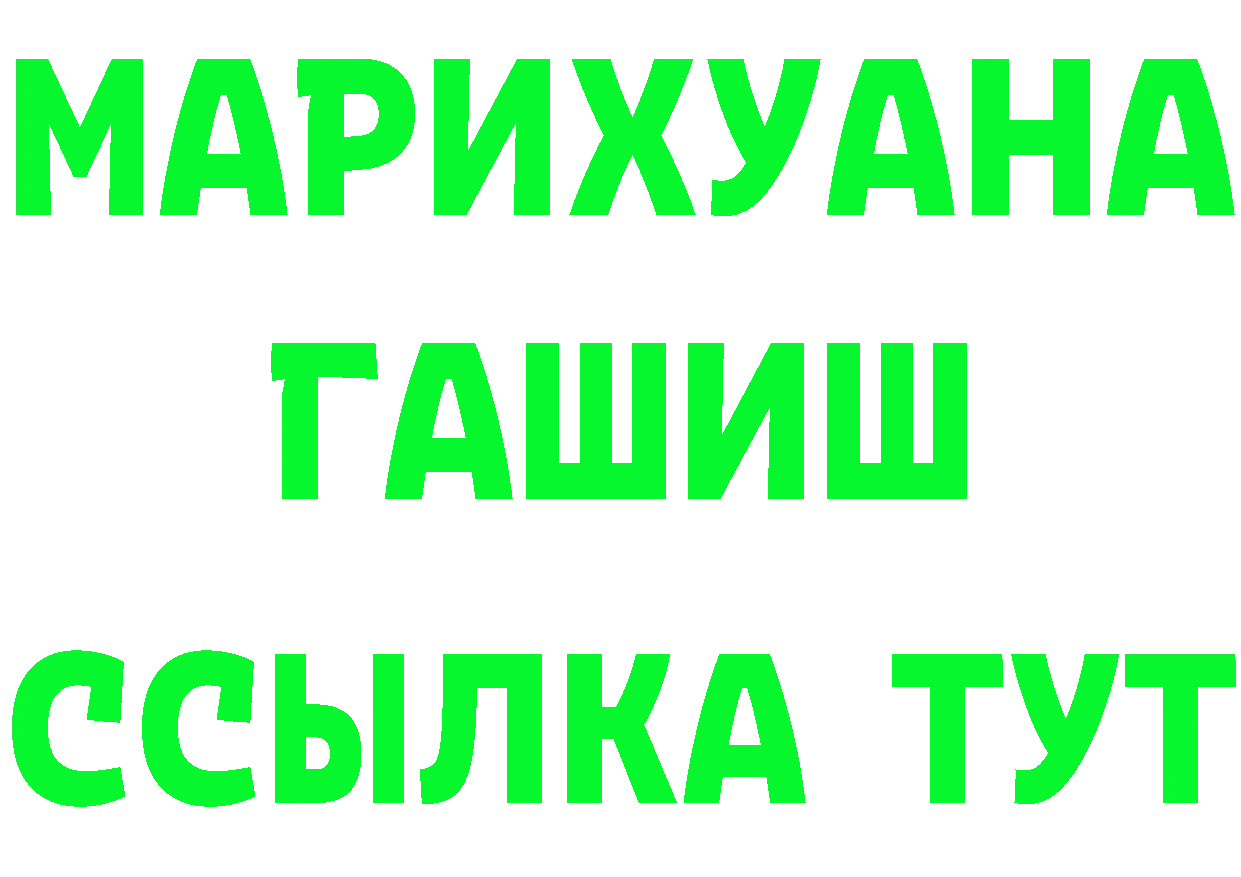 МАРИХУАНА
ГАШИШ
ССЫЛКА ТУТ